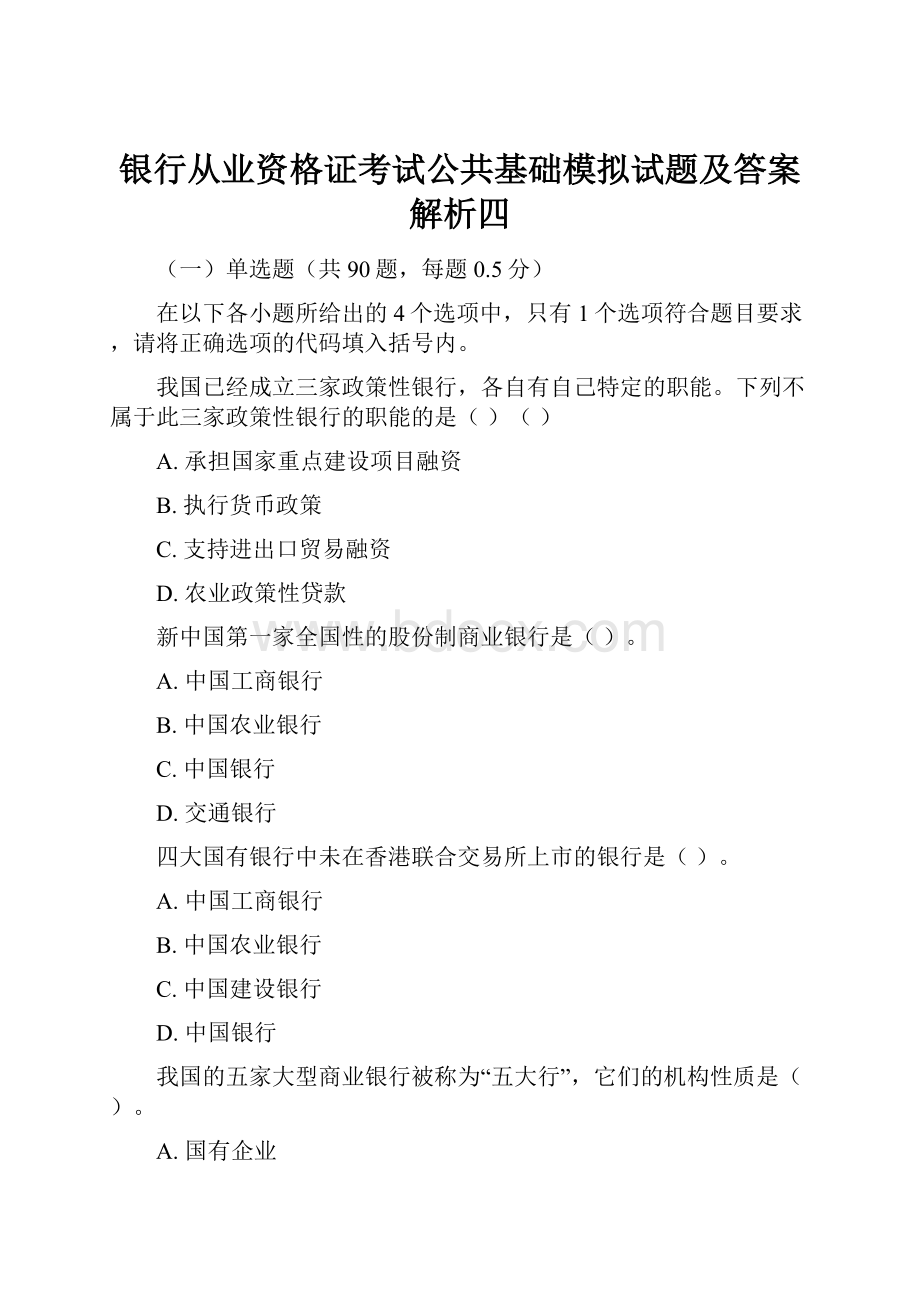 银行从业资格证考试公共基础模拟试题及答案解析四

（一）单选题（共 90 题，每题 0.5 分）

在以下各小题所给出的 4 个选项中，只有 1 个选项符合题目要求，请将正确选项的代码填入括号内。

我国已经成立三家政策性银行，各自有自己特定的职能。下列不属于此三家政策性银行的职能的是（ ）（ ）

A. 承担国家重点建设项目融资

B. 执行货币政策

C. 支持进出口贸易融资

D. 农业政策性贷款

新中国第一家全国性的股份制商业银行是（ ）。

A. 中国工商银行

B. 中国农业银行

C. 中国银行

D. 交通银行

四大国有银行中未在香港联合交易所上市的银行是（ ）。

A. 中国工商银行

B. 中国农业银行

C. 中国建设银行

D. 中国银行

我国的五家大型商业银行被称为“五大行”，它们的机构性质是（ ）。

A. 国有企业

www.bdocx.com